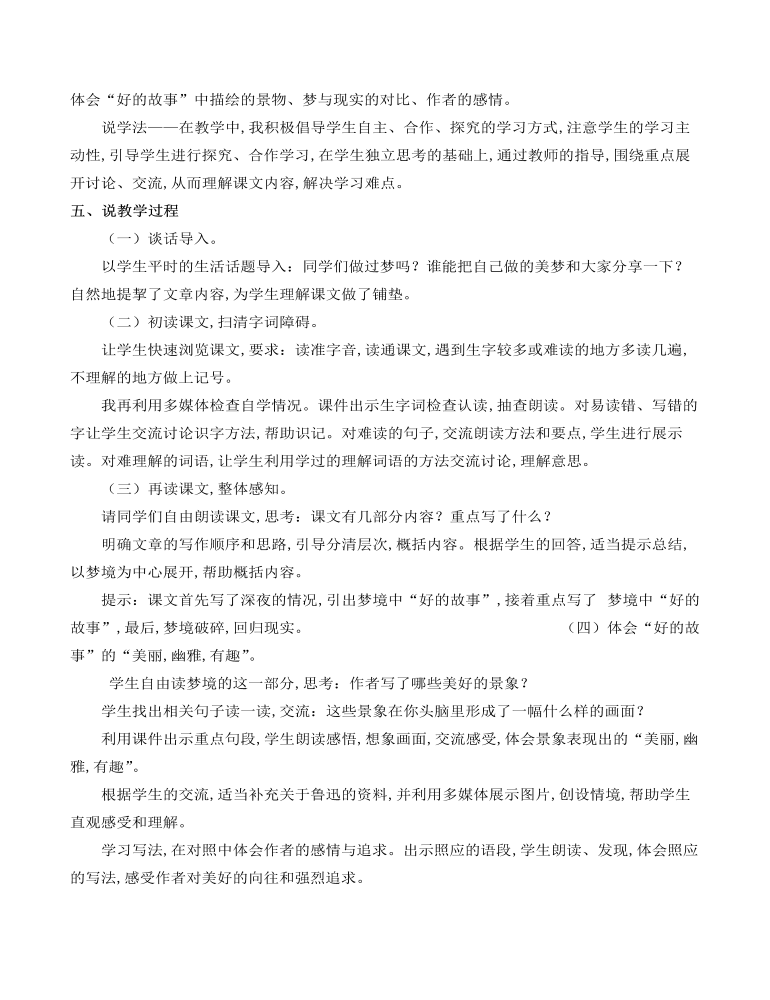 体会“好的故事”中描绘的景物、梦与现实的对比、作者的感情。

说学法——在教学中，我积极倡导学生自主、合作、探究的学习方式，注意学生的学习主动性，引导学生进行探究、合作学习，在学生独立思考的基础上，通过教师的指导，围绕重点展开讨论、交流，从而理解课文内容，解决学习难点。

五、说教学过程

（一）谈话导入。

以学生平时的生活话题导入：同学们做过梦吗？谁能把自己做的美梦和大家分享一下？自然地提挈了文章内容，为学生理解课文做了铺垫。

（二）初读课文，扫清字词障碍。

让学生快速浏览课文，要求：读准字音，读通课文，遇到生字较多或难读的地方多读几遍，不理解的地方做上记号。

我再利用多媒体检查自学情况。课件出示生字词检查认读，抽查朗读。对易读错、写错的字让学生交流讨论识字方法，帮助识记。对难读的句子，交流朗读方法和要点，学生进行展示读。对难理解的词语，让学生利用学过的理解词语的方法交流讨论，理解意思。

（三）再读课文，整体感知。

请同学们自由朗读课文，思考：课文有几部分内容？重点写了什么？

明确文章的写作顺序和思路，引导分清层次，概括内容。根据学生的回答，适当提示总结，以梦境为中心展开，帮助概括内容。

提示：课文首先写了深夜的情况，引出梦境中“好的故事”，接着重点写了 梦境中“好的故事”，最后，梦境破碎，回归现实。 （四）体会“好的故事”的“美丽，幽雅，有趣”。

学生自由读梦境的这一部分，思考：作者写了哪些美好的景象？

学生找出相关句子读一读，交流：这些景象在你头脑里形成了一幅什么样的画面？

利用课件出示重点句段，学生朗读感悟，想象画面，交流感受，体会景象表现出的“美丽，幽雅，有趣”。

根据学生的交流，适当补充关于鲁迅的资料，并利用多媒体展示图片，创设情境，帮助学生直观感受和理解。

学习写法，在对照中体会作者的感情与追求。出示照应的语段，学生朗读、发现，体会照应的写法，感受作者对美好的向往和强烈追求。